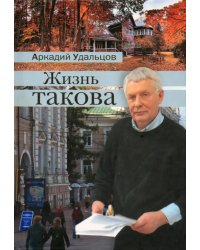 Аркадий Удальцов

Жизнь
такова